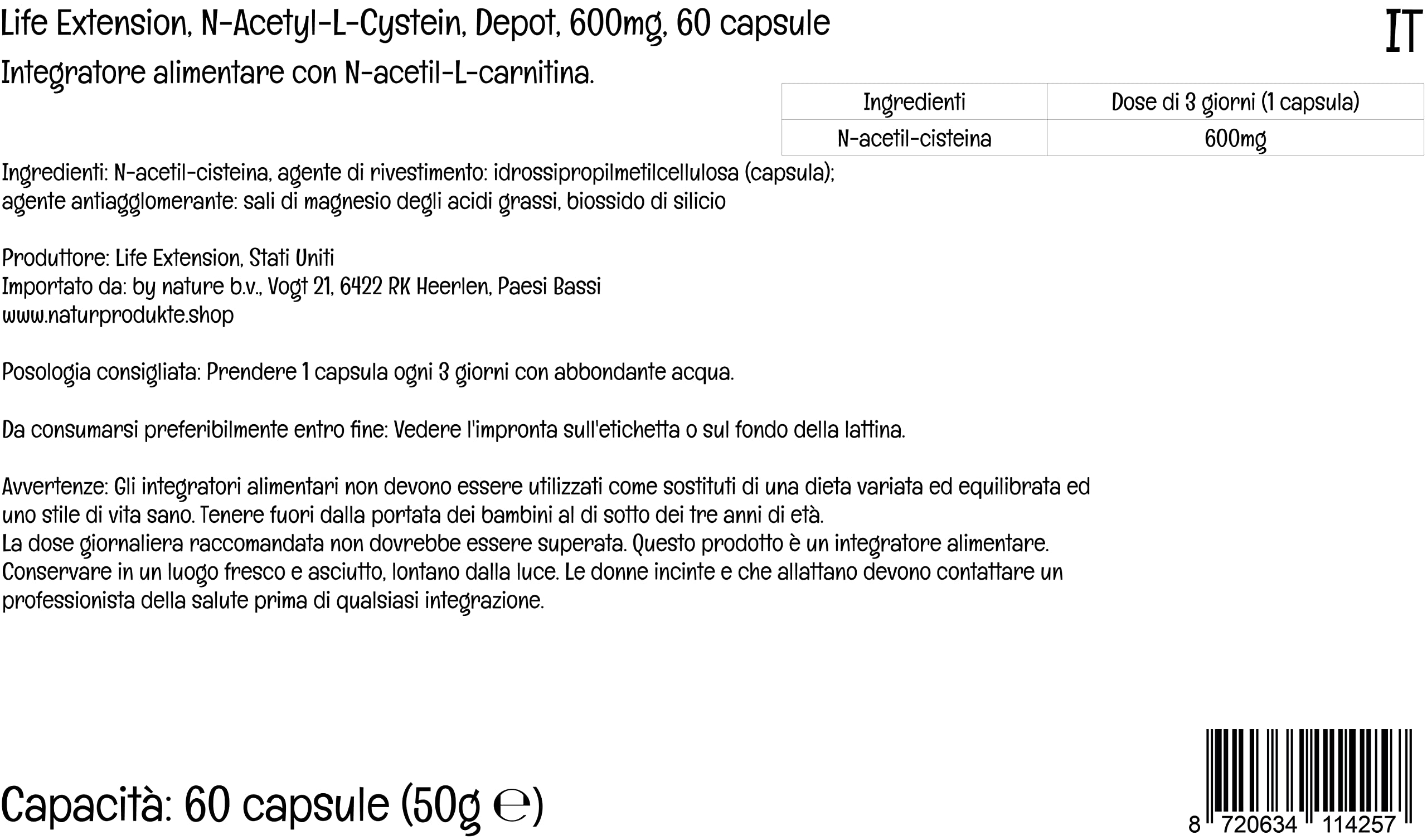 Life Extension, N-Acetyl-L-Cystein, Depot, 600mg, 60 capsule

IT

Integratore alimentare con N-acetil-L-carnitina.

| Ingredienti | Dose di 3 giorni (1 capsula) |
|---|---|
| N-acetil-cisteina | 600mg |

Ingredienti: N-acetil-cisteina, agente di rivestimento: idrossipropilmetilcellulosa (capsula); agente antiagglomerante: sali di magnesio degli acidi grassi, biossido di silicio

Produttore: Life Extension, Stati Uniti
Importato da: by nature b.v., Vogt 21, 6422 RK Heerlen, Paesi Bassi
www.naturprodukte.shop

Posologia consigliata: Prendere 1 capsula ogni 3 giorni con abbondante acqua.

Da consumarsi preferibilmente entro fine: Vedere l'impronta sull'etichetta o sul fondo della lattina.

Avvertenze: Gli integratori alimentari non devono essere utilizzati come sostituti di una dieta variata ed equilibrata ed uno stile di vita sano. Tenere fuori dalla portata dei bambini al di sotto dei tre anni di età.
La dose giornaliera raccomandata non dovrebbe essere superata. Questo prodotto è un integratore alimentare.
Conservare in un luogo fresco e asciutto, lontano dalla luce. Le donne incinte e che allattano devono contattare un professionista della salute prima di qualsiasi integrazione.

Capacità: 60 capsule (50g ℮)

8 720634 114257